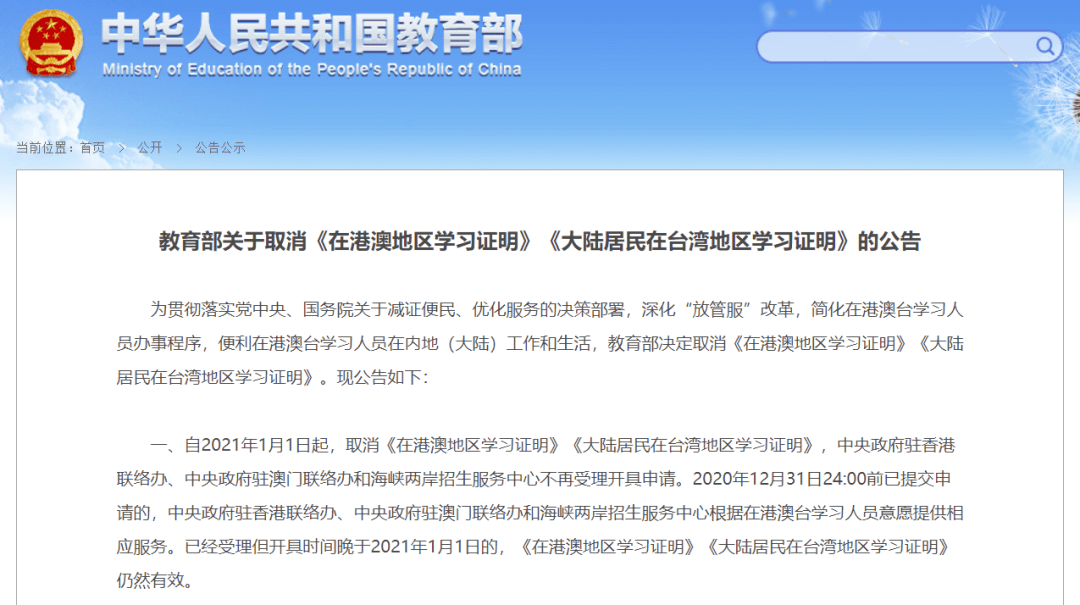 中华人民共和国教育部
Ministry of Education of the People's Republic of China

当前位置：首页 > 公开 > 公告公示

教育部关于取消《在港澳地区学习证明》《大陆居民在台湾地区学习证明》的公告

为贯彻落实党中央、国务院关于减证便民、优化服务的决策部署，深化“放管服”改革，简化在港澳台学习人员办事程序，便利在港澳台学习人员在内地（大陆）工作和生活，教育部决定取消《在港澳地区学习证明》《大陆居民在台湾地区学习证明》。现公告如下：

一、自2021年1月1日起，取消《在港澳地区学习证明》《大陆居民在台湾地区学习证明》，中央政府驻香港联络办、中央政府驻澳门联络办和海峡两岸招生服务中心不再受理开具申请。2020年12月31日24:00前已提交申请的，中央政府驻香港联络办、中央政府驻澳门联络办和海峡两岸招生服务中心根据在港澳台学习人员意愿提供相应服务。已经受理但开具时间晚于2021年1月1日的，《在港澳地区学习证明》《大陆居民在台湾地区学习证明》仍然有效。